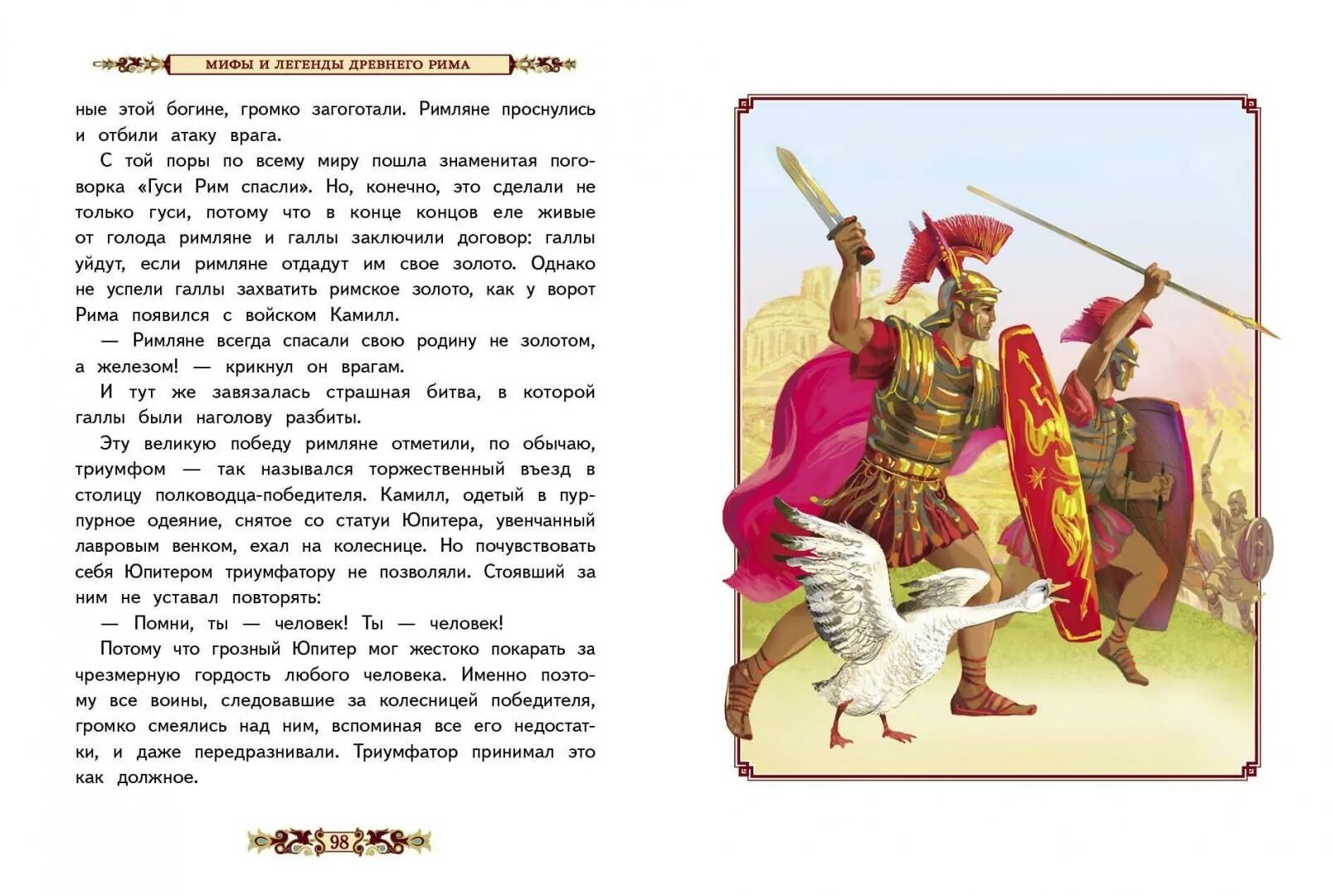 МИФЫ И ЛЕГЕНДЫ ДРЕВНЕГО РИМА

ные этой богине, громко загоготали. Римляне проснулись и отбили атаку врага.

С той поры по всему миру пошла знаменитая поговорка «Гуси Рим спасли». Но, конечно, это сделали не только гуси, потому что в конце концов еле живые от голода римляне и галлы заключили договор: галлы уйдут, если римляне отдадут им свое золото. Однако не успели галлы захватить римское золото, как у ворот Рима появился с войском Камилл.

— Римляне всегда спасали свою родину не золотом, а железом! — крикнул он врагам.

И тут же завязалась страшная битва, в которой галлы были наголову разбиты.

Эту великую победу римляне отметили, по обычаю, триумфом — так назывался торжественный въезд в столицу полководца-победителя. Камилл, одетый в пурпурное одеяние, снятое со статуи Юпитера, увенчанный лавровым венком, ехал на колеснице. Но почувствовать себя Юпитером триумфатору не позволяли. Стоявший за ним не уставал повторять:

— Помни, ты — человек! Ты — человек!

Потому что грозный Юпитер мог жестоко покарать за чрезмерную гордость любого человека. Именно поэтому все воины, следовавшие за колесницей победителя, громко смеялись над ним, вспоминая все его недостатки, и даже передразнивали. Триумфатор принимал это как должное.

98